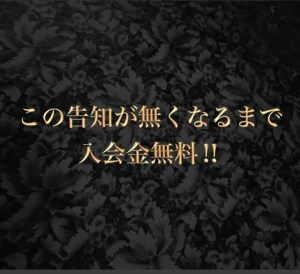 この告知が無くなるまで
入会金無料!!